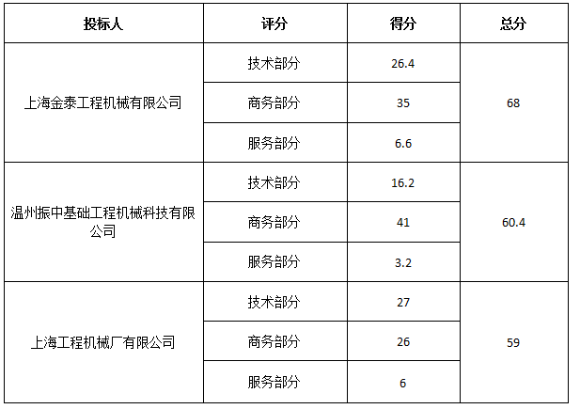 | 投标人 | 评分 | 得分 | 总分 |
|---|---|---|---|
| 上海金泰工程机械有限公司 | 技术部分 | 26.4 | 68 |
|  | 商务部分 | 35 |  |
|  | 服务部分 | 6.6 |  |
| 温州振中基础工程机械科技有限公司 | 技术部分 | 16.2 | 60.4 |
|  | 商务部分 | 41 |  |
|  | 服务部分 | 3.2 |  |
| 上海工程机械厂有限公司 | 技术部分 | 27 | 59 |
|  | 商务部分 | 26 |  |
|  | 服务部分 | 6 |  |